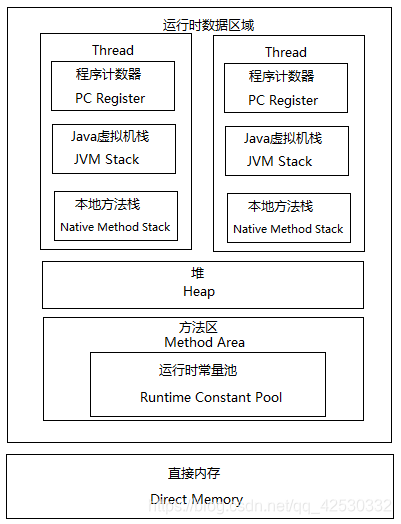 运行时数据区域

Thread
程序计数器
PC Register
Java虚拟机栈
JVM Stack
本地方法栈
Native Method Stack

Thread
程序计数器
PC Register
Java虚拟机栈
JVM Stack
本地方法栈
Native Method Stack

堆
Heap

方法区
Method Area
运行时常量池
Runtime Constant Pool

直接内存
Direct Memory

https://blog.csdn.net/qq_42530332